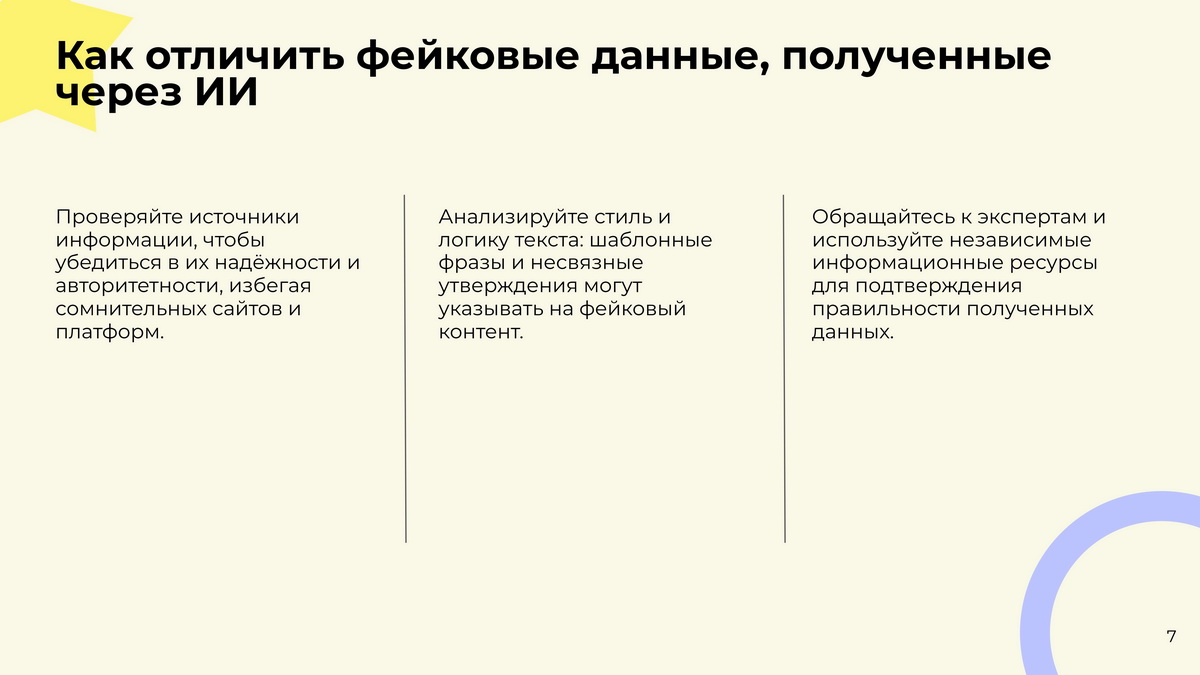 Как отличить фейковые данные, полученные через ИИ

Проверяйте источники информации, чтобы убедиться в их надёжности и авторитетности, избегая сомнительных сайтов и платформ.

Анализируйте стиль и логику текста: шаблонные фразы и несвязные утверждения могут указывать на фейковый контент.

Обращайтесь к экспертам и используйте независимые информационные ресурсы для подтверждения правильности полученных данных.

7